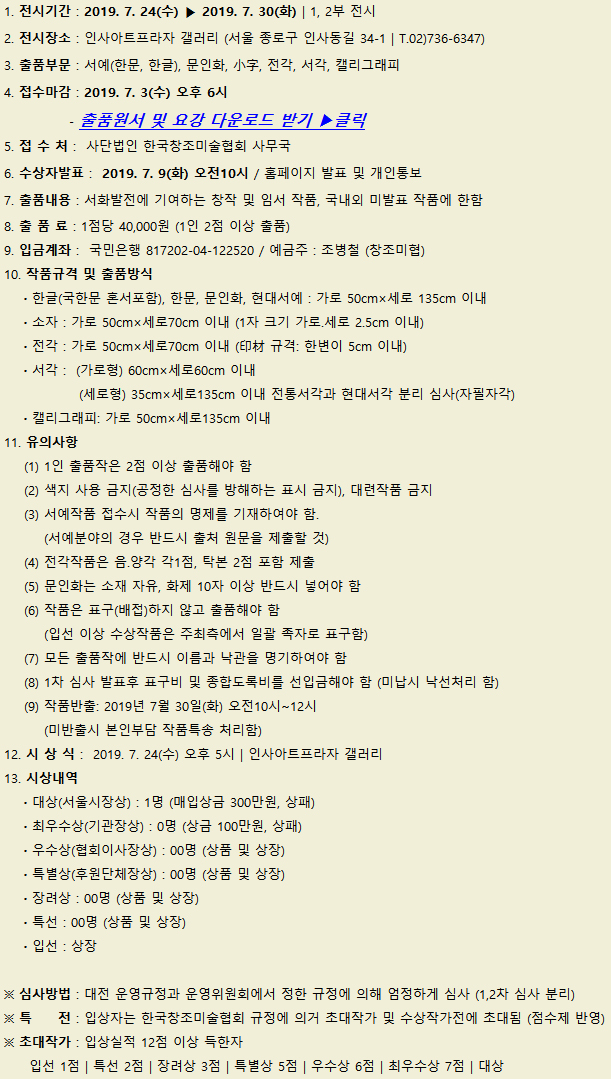 1. 전시기간 : 2019. 7. 24(수) ▶ 2019. 7. 30(화) | 1, 2부 전시

2. 전시장소 : 인사아트프라자 갤러리 (서울 종로구 인사동길 34-1 | T.02)736-6347)

3. 출품부문 : 서예(한문, 한글), 문인화, 小字, 전각, 서각, 캘리그래피

4. 접수마감 : 2019. 7. 3(수) 오후 6시

- 출품원서 및 요강 다운로드 받기 ▶클릭

5. 접 수 처 : 사단법인 한국창조미술협회 사무국

6. 수상자발표 : 2019. 7. 9(화) 오전10시 / 홈페이지 발표 및 개인통보

7. 출품내용 : 서화발전에 기여하는 창작 및 임서 작품, 국내외 미발표 작품에 한함

8. 출 품 료 : 1점당 40,000원 (1인 2점 이상 출품)

9. 입금계좌 : 국민은행 817202-04-122520 / 예금주 : 조병철 (창조미협)

10. 작품규격 및 출품방식

• 한글(국한문 혼서포함), 한문, 문인화, 현대서예 : 가로 50cm×세로 135cm 이내

• 소자 : 가로 50cm×세로70cm 이내 (1자 크기 가로.세로 2.5cm 이내)

• 전각 : 가로 50cm×세로70cm 이내 (印材 규격: 한변이 5cm 이내)

• 서각 : (가로형) 60cm×세로60cm 이내

(세로형) 35cm×세로135cm 이내 전통서각과 현대서각 분리 심사(자필자각)

• 캘리그래피: 가로 50cm×세로135cm 이내

11. 유의사항

(1) 1인 출품작은 2점 이상 출품해야 함

(2) 색지 사용 금지(공정한 심사를 방해하는 표시 금지), 대련작품 금지

(3) 서예작품 접수시 작품의 명제를 기재하여야 함.

(서예분야의 경우 반드시 출처 원문을 제출할 것)

(4) 전각작품은 음.양각 각1점, 탁본 2점 포함 제출

(5) 문인화는 소재 자유, 화제 10자 이상 반드시 넣어야 함

(6) 작품은 표구(배접)하지 않고 출품해야 함

(입선 이상 수상작품은 주최측에서 일괄 족자로 표구함)

(7) 모든 출품작에 반드시 이름과 낙관을 명기하여야 함

(8) 1차 심사 발표후 표구비 및 종합도록비를 선입금해야 함 (미납시 낙선처리 함)

(9) 작품반출: 2019년 7월 30일(화) 오전10시~12시

(미반출시 본인부담 작품특송 처리함)

12. 시 상 식 : 2019. 7. 24(수) 오후 5시 | 인사아트프라자 갤러리

13. 시상내역

• 대상(서울시장상) : 1명 (매입상금 300만원, 상패)

• 최우수상(기관장상) : 0명 (상금 100만원, 상패)

• 우수상(협회이사장상) : 00명 (상품 및 상장)

• 특별상(후원단체장상) : 00명 (상품 및 상장)

• 장려상 : 00명 (상품 및 상장)

• 특선 : 00명 (상품 및 상장)

• 입선 : 상장

※ 심사방법 : 대전 운영규정과 운영위원회에서 정한 규정에 의해 엄정하게 심사 (1,2차 심사 분리)

※ 특 전 : 입상자는 한국창조미술협회 규정에 의거 초대작가 및 수상작가전에 초대됨 (점수제 반영)

※ 초대작가 : 입상실적 12점 이상 득한자

입선 1점 | 특선 2점 | 장려상 3점 | 특별상 5점 | 우수상 6점 | 최우수상 7점 | 대상